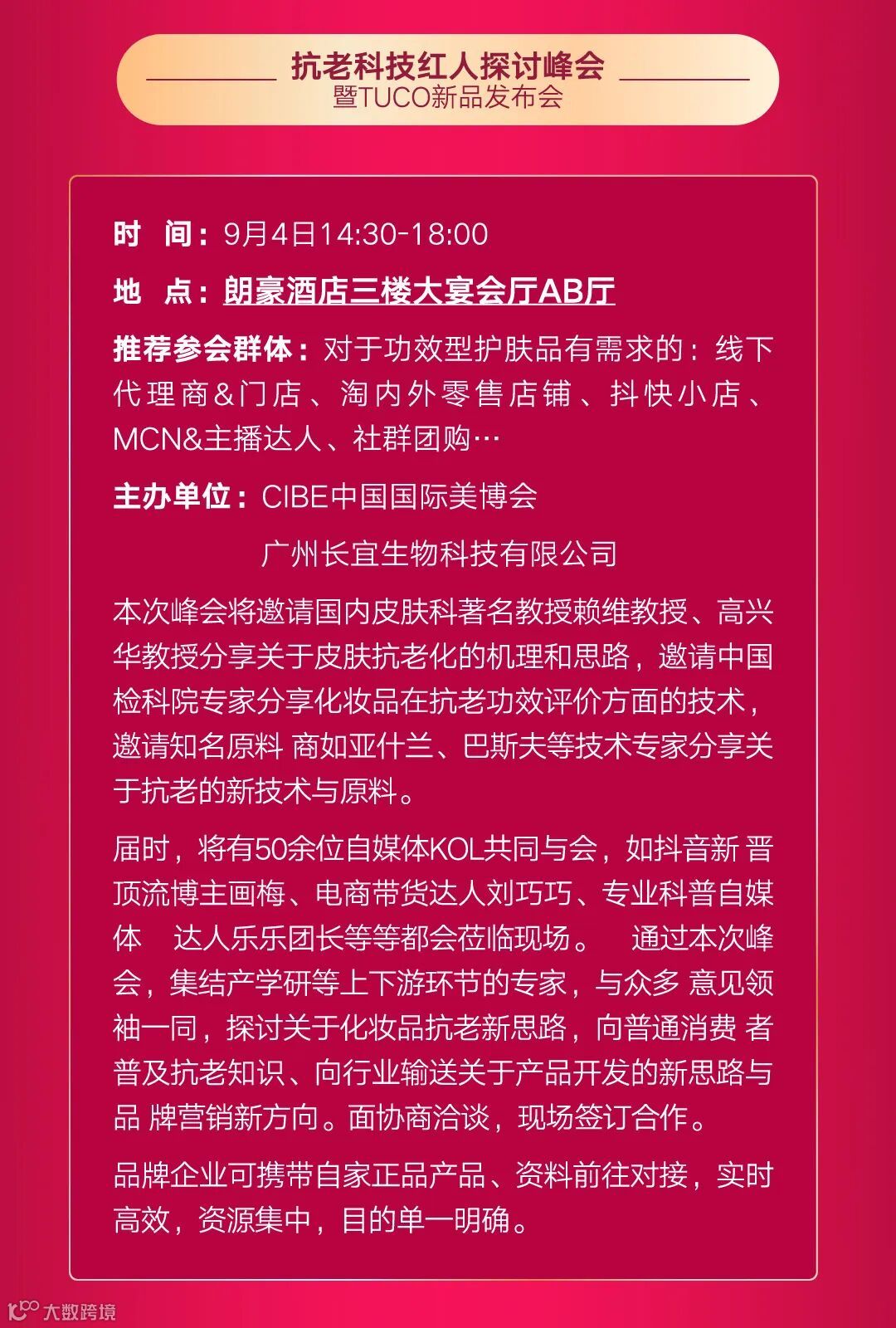 抗老科技红人探讨峰会
暨TUCO新品发布会

时 间：9月4日14:30-18:00

地 点：朗豪酒店三楼大宴会厅AB厅

推荐参会群体：对于功效型护肤品有需求的：线下代理商&门店、淘内外零售店铺、抖快小店、MCN&主播达人、社群团购…

主办单位：CIBE中国国际美博会

广州长宜生物科技有限公司

本次峰会将邀请国内皮肤科著名教授赖维教授、高兴华教授分享关于皮肤抗老化的机理和思路，邀请中国检科院专家分享化妆品在抗老功效评价方面的技术，邀请知名原料 商如亚什兰、巴斯夫等技术专家分享关于抗老的新技术与原料。

届时，将有50余位自媒体KOL共同与会，如抖音新 晋顶流博主画梅、电商带货达人刘巧巧、专业科普自媒体 达人乐乐团长等等都会莅临现场。 通过本次峰会，集结产学研等上下游环节的专家，与众多 意见领袖一同，探讨关于化妆品抗老新思路，向普通消费 者普及抗老知识、向行业输送关于产品开发的新思路与品 牌营销新方向。面协商洽谈，现场签订合作。

品牌企业可携带自家正品产品、资料前往对接，实时高效，资源集中，目的单一明确。

大数跨境